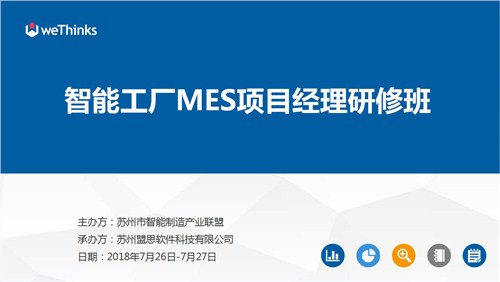 weThinks

智能工厂MES项目经理研修班

主办方：苏州市智能制造产业联盟
承办方：苏州盟思软件科技有限公司
日期：2018年7月26日-7月27日